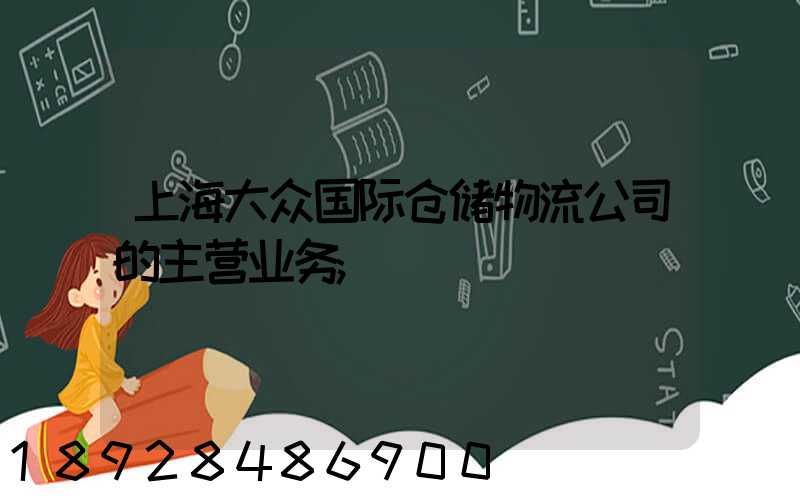 上海大众国际仓储物流公司的主营业务

STAT

18928486900